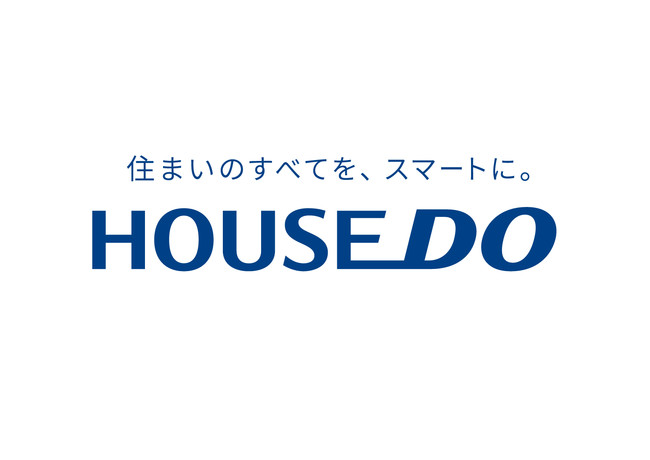 住まいのすべてを、スマートに。

HOUSEDO